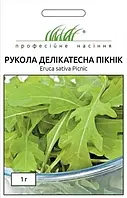 професійне насіння

РУКОЛА ДЕЛІКАТЕСНА ПІКНІК
Eruca sativa Picnic

1 г